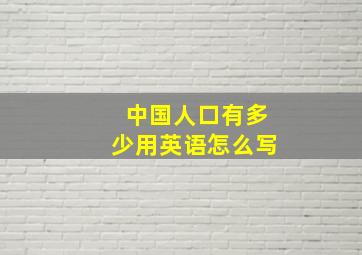 中国人口有多少用英语怎么写